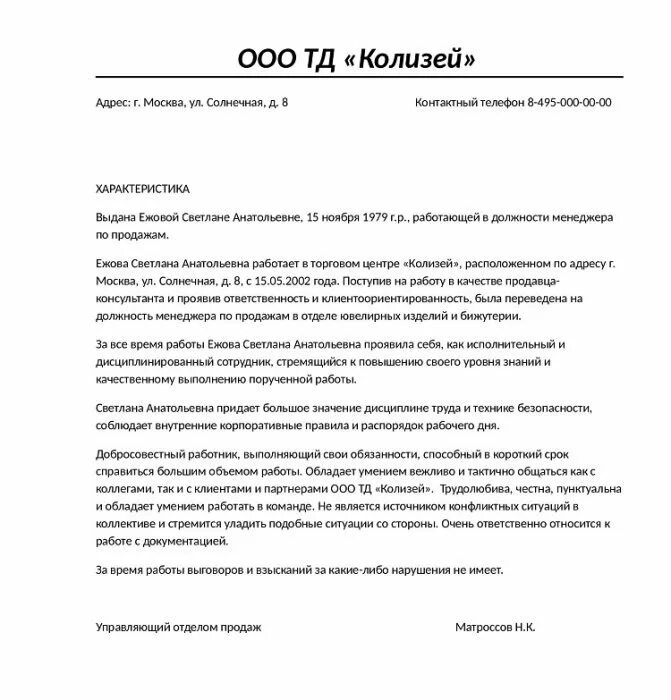 ООО ТД «Колизей»

Адрес: г. Москва, ул. Солнечная, д. 8 Контактный телефон 8-495-000-00-00

ХАРАКТЕРИСТИКА

Выдана Ежовой Светлане Анатольевне, 15 ноября 1979 г.р., работающей в должности менеджера по продажам.

Ежова Светлана Анатольевна работает в торговом центре «Колизей», расположенном по адресу г. Москва, ул. Солнечная, д. 8, с 15.05.2002 года. Поступив на работу в качестве продавца-консультанта и проявив ответственность и клиентоориентированность, была переведена на должность менеджера по продажам в отделе ювелирных изделий и бижутерии.

За все время работы Ежова Светлана Анатольевна проявила себя, как исполнительный и дисциплинированный сотрудник, стремящийся к повышению своего уровня знаний и качественному выполнению порученной работы.

Светлана Анатольевна придает большое значение дисциплине труда и технике безопасности, соблюдает внутренние корпоративные правила и распорядок рабочего дня.

Добросовестный работник, выполняющий свои обязанности, способный в короткий срок справиться большим объемом работы. Обладает умением вежливо и тактично общаться как с коллегами, так и с клиентами и партнерами ООО ТД «Колизей». Трудолюбива, честна, пунктуальна и обладает умением работать в команде. Не является источником конфликтных ситуаций в коллективе и стремится уладить подобные ситуации со стороны. Очень ответственно относится к работе с документацией.

За время работы выговоров и взысканий за какие-либо нарушения не имеет.

Управляющий отделом продаж Матроссов Н.К.